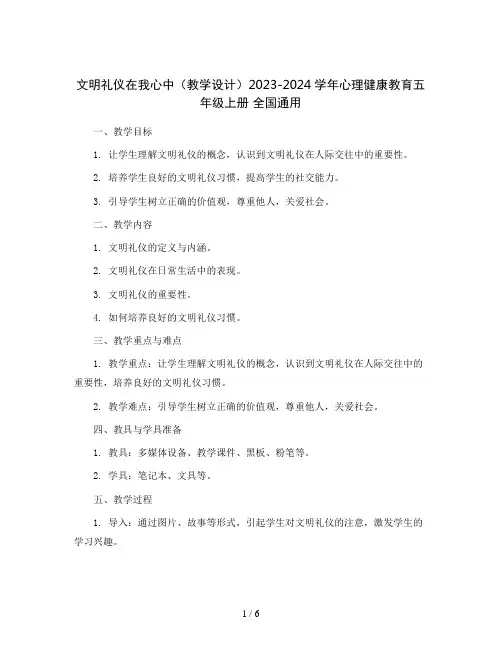 文明礼仪在我心中（教学设计）2023-2024 学年心理健康教育五年级上册 全国通用

一、教学目标

1. 让学生理解文明礼仪的概念，认识到文明礼仪在人际交往中的重要性。

2. 培养学生良好的文明礼仪习惯，提高学生的社交能力。

3. 引导学生树立正确的价值观，尊重他人，关爱社会。

二、教学内容

1. 文明礼仪的定义与内涵。

2. 文明礼仪在日常生活中的表现。

3. 文明礼仪的重要性。

4. 如何培养良好的文明礼仪习惯。

三、教学重点与难点

1. 教学重点：让学生理解文明礼仪的概念，认识到文明礼仪在人际交往中的重要性，培养良好的文明礼仪习惯。

2. 教学难点：引导学生树立正确的价值观，尊重他人，关爱社会。

四、教具与学具准备

1. 教具：多媒体设备、教学课件、黑板、粉笔等。

2. 学具：笔记本、文具等。

五、教学过程

1. 导入：通过图片、故事等形式，引起学生对文明礼仪的注意，激发学生的学习兴趣。

1 / 6